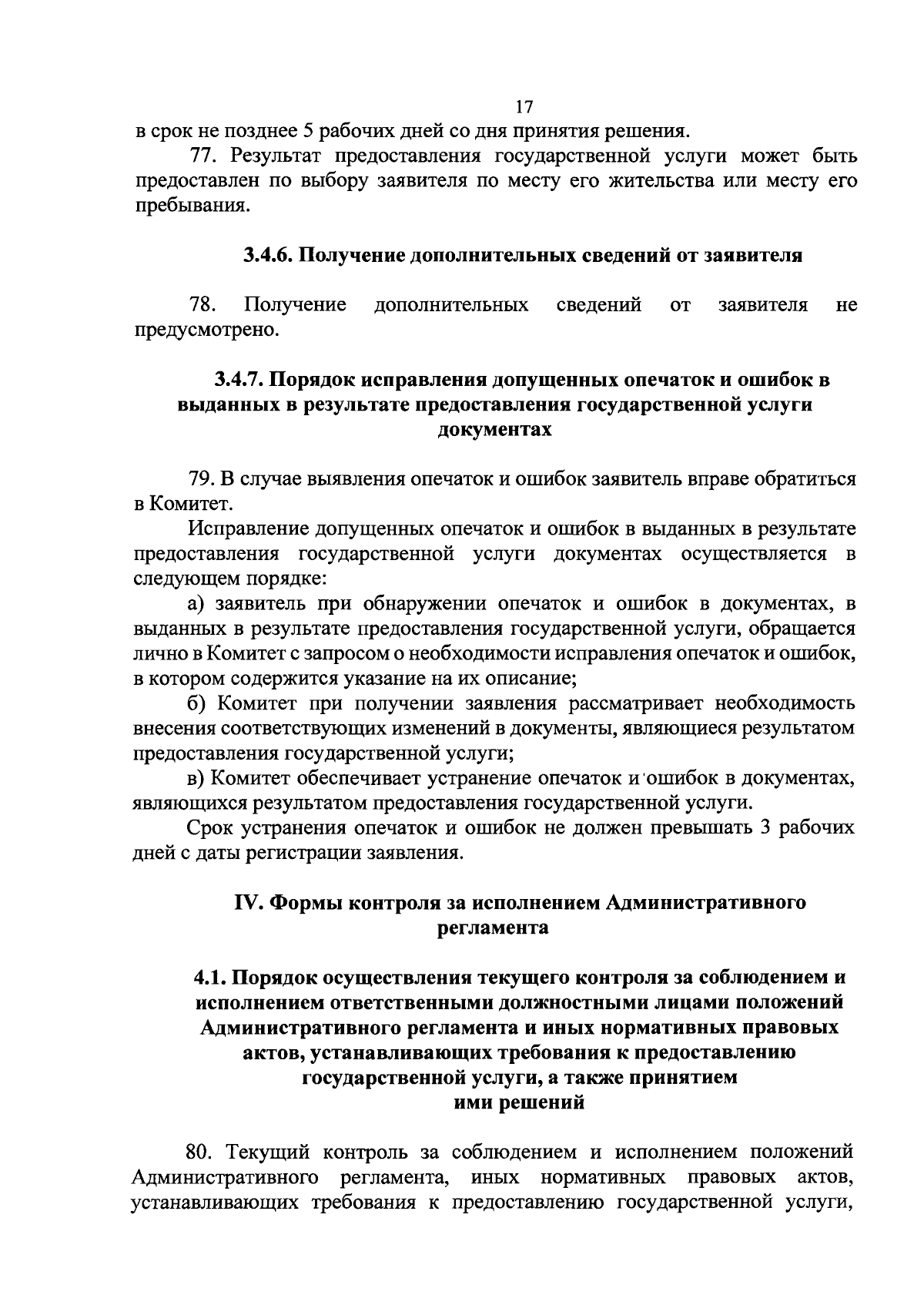 17

в срок не позднее 5 рабочих дней со дня принятия решения.

77. Результат предоставления государственной услуги может быть предоставлен по выбору заявителя по месту его жительства или месту его пребывания.

3.4.6. Получение дополнительных сведений от заявителя

78. Получение дополнительных сведений от заявителя не предусмотрено.

3.4.7. Порядок исправления допущенных опечаток и ошибок в выданных в результате предоставления государственной услуги документах

79. В случае выявления опечаток и ошибок заявитель вправе обратиться в Комитет.

Исправление допущенных опечаток и ошибок в выданных в результате предоставления государственной услуги документах осуществляется в следующем порядке:

а) заявитель при обнаружении опечаток и ошибок в документах, в выданных в результате предоставления государственной услуги, обращается лично в Комитет с запросом о необходимости исправления опечаток и ошибок, в котором содержится указание на их описание;

б) Комитет при получении заявления рассматривает необходимость внесения соответствующих изменений в документы, являющиеся результатом предоставления государственной услуги;

в) Комитет обеспечивает устранение опечаток и ошибок в документах, являющихся результатом предоставления государственной услуги.

Срок устранения опечаток и ошибок не должен превышать 3 рабочих дней с даты регистрации заявления.

IV. Формы контроля за исполнением Административного регламента

4.1. Порядок осуществления текущего контроля за соблюдением и исполнением ответственными должностными лицами положений Административного регламента и иных нормативных правовых актов, устанавливающих требования к предоставлению государственной услуги, а также принятием ими решений

80. Текущий контроль за соблюдением и исполнением положений Административного регламента, иных нормативных правовых актов, устанавливающих требования к предоставлению государственной услуги,